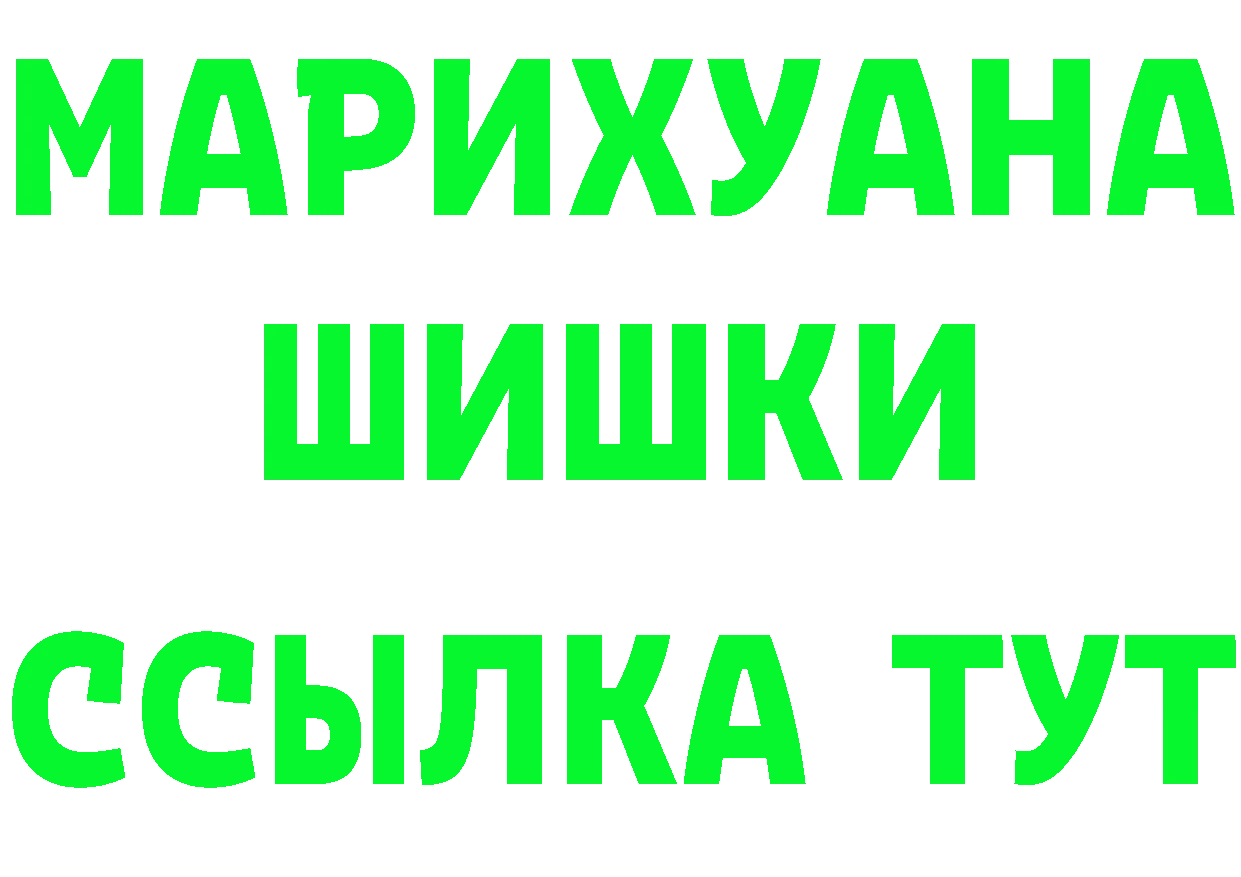 МАРИХУАНА
ШИШКИ
ССЫЛКА ТУТ